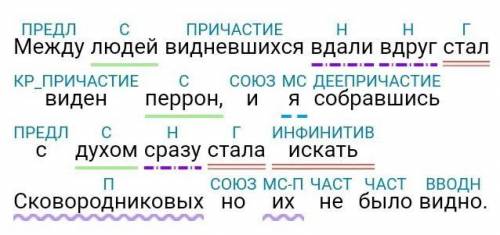 ПРЕДЛ С ПРИЧАСТИЕ Н Н Г
Между людей видневшихся вдали вдруг стал

КР_ПРИЧАСТИЕ С СОЮЗ МС ДЕЕПРИЧАСТИЕ
виден перрон, и я собравшись

ПРЕДЛ С Н Г ИНФИНИТИВ
с духом сразу стала искать

П СОЮЗ МС-П ЧАСТ ЧАСТ ВВОДН
Сковородниковых но их не было видно.